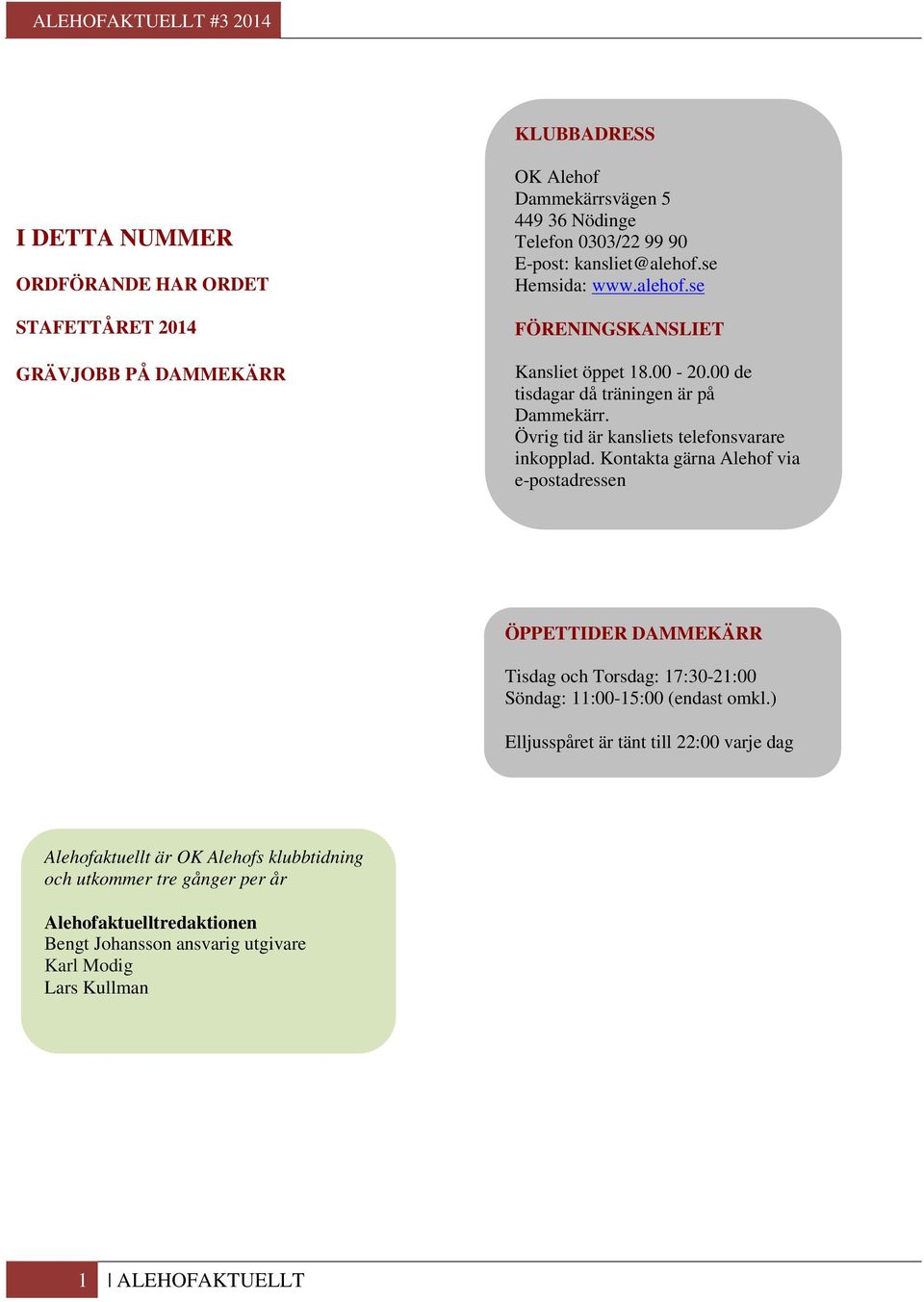 ALEHOFAKTUELLT #3 2014

I DETTA NUMMER

ORDFÖRANDE HAR ORDET

STAFETTÅRET 2014

GRÄVJOBB PÅ DAMMEKÄRR

KLUBBADRESS

OK Alehof
Dammekärrsvägen 5
449 36 Nödinge
Telefon 0303/22 99 90
E-post: kansliet@alehof.se
Hemsida: www.alehof.se

FÖRENINGSKANSLIET

Kansliet öppet 18.00 - 20.00 de tisdagar då träningen är på Dammekärr.
Övrig tid är kansliets telefonsvarare inkopplad. Kontakta gärna Alehof via e-postadressen

ÖPPETTIDER DAMMEKÄRR

Tisdag och Torsdag: 17:30-21:00
Söndag: 11:00-15:00 (endast omkl.)

Elljusspåret är tänt till 22:00 varje dag

Alehofaktuellt är OK Alehofs klubbtidning och utkommer tre gånger per år

Alehofaktuelltredaktionen
Bengt Johansson ansvarig utgivare
Karl Modig
Lars Kullman

1 | ALEHOFAKTUELLT